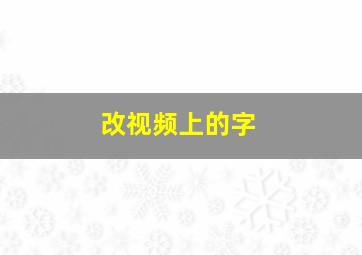 改视频上的字